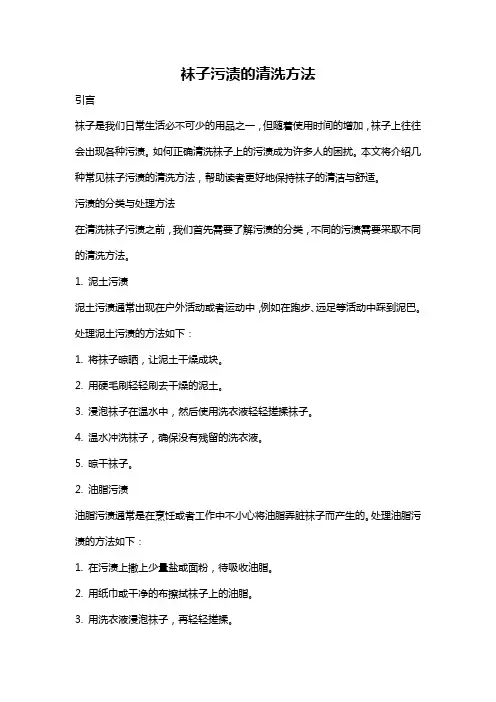 袜子污渍的清洗方法

引言

袜子是我们日常生活必不可少的用品之一，但随着使用时间的增加，袜子上往往会出现各种污渍。如何正确清洗袜子上的污渍成为许多人的困扰。本文将介绍几种常见袜子污渍的清洗方法，帮助读者更好地保持袜子的清洁与舒适。

污渍的分类与处理方法

在清洗袜子污渍之前，我们首先需要了解污渍的分类，不同的污渍需要采取不同的清洗方法。

1. 泥土污渍

泥土污渍通常出现在户外活动或者运动中，例如在跑步、远足等活动中踩到泥巴。处理泥土污渍的方法如下：

1. 将袜子晾晒，让泥土干燥成块。

2. 用硬毛刷轻轻刷去干燥的泥土。

3. 浸泡袜子在温水中，然后使用洗衣液轻轻搓揉袜子。

4. 温水冲洗袜子，确保没有残留的洗衣液。

5. 晾干袜子。

2. 油脂污渍

油脂污渍通常是在烹饪或者工作中不小心将油脂弄脏袜子而产生的。处理油脂污渍的方法如下：

1. 在污渍上撒上少量盐或面粉，待吸收油脂。

2. 用纸巾或干净的布擦拭袜子上的油脂。

3. 用洗衣液浸泡袜子，再轻轻搓揉。